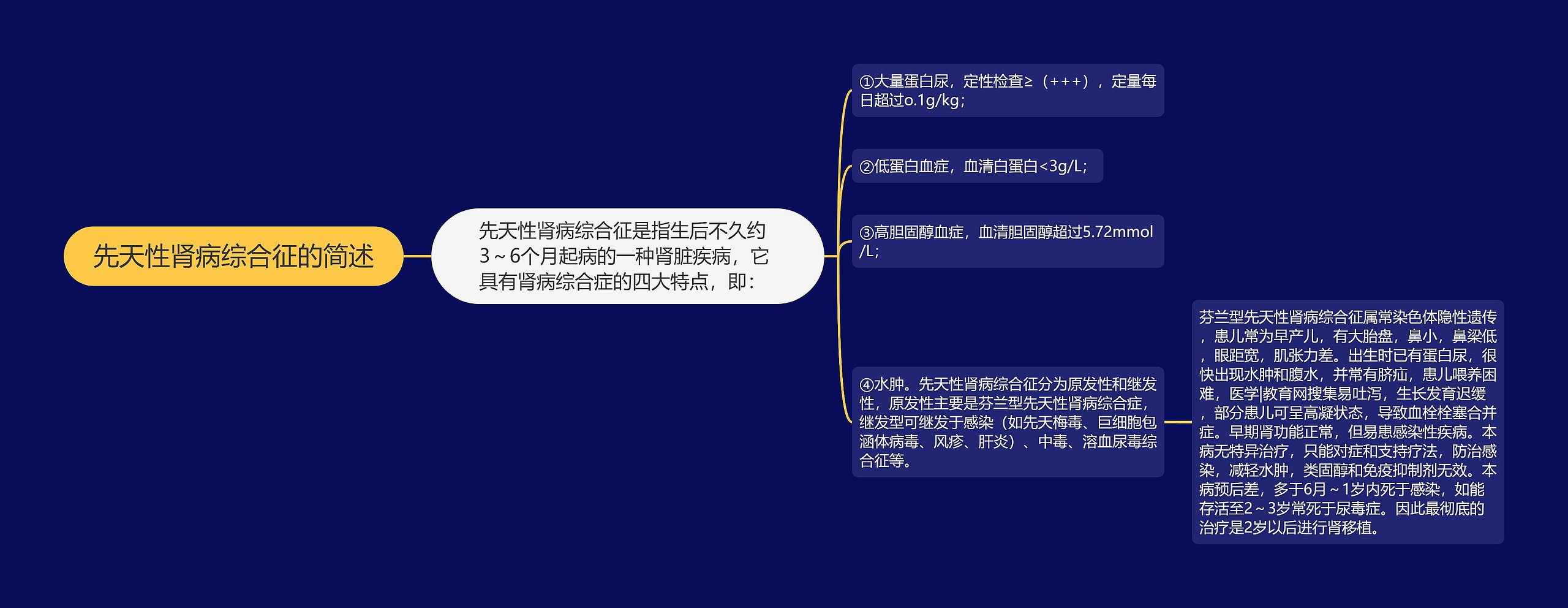 先天性肾病综合征的简述

先天性肾病综合征是指生后不久约3～6个月起病的一种肾脏疾病，它具有肾病综合症的四大特点，即：

①大量蛋白尿，定性检查≥（+++），定量每日超过o.1g/kg；

②低蛋白血症，血清白蛋白<3g/L；

③高胆固醇血症，血清胆固醇超过5.72mmol/L；

④水肿。先天性肾病综合征分为原发性和继发性，原发性主要是芬兰型先天性肾病综合症，继发型可继发于感染（如先天梅毒、巨细胞包涵体病毒、风疹、肝炎）、中毒、溶血尿毒综合征等。

芬兰型先天性肾病综合征属常染色体隐性遗传，患儿常为早产儿，有大胎盘，鼻小，鼻梁低，眼距宽，肌张力差。出生时已有蛋白尿，很快出现水肿和腹水，并常有脐疝，患儿喂养困难，医学|教育网搜集易吐泻，生长发育迟缓，部分患儿可呈高凝状态，导致血栓栓塞合并症。早期肾功能正常，但易患感染性疾病。本病无特异治疗，只能对症和支持疗法，防治感染，减轻水肿，类固醇和免疫抑制剂无效。本病预后差，多于6月～1岁内死于感染，如能存活至2～3岁常死于尿毒症。因此最彻底的治疗是2岁以后进行肾移植。